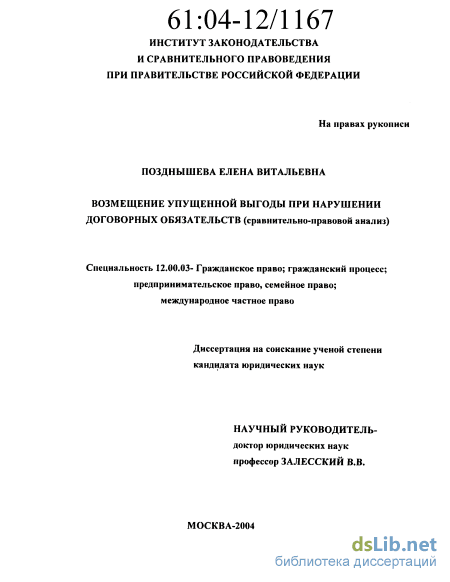 61:04-12/1167

ИНСТИТУТ ЗАКОНОДАТЕЛЬСТВА
И СРАВНИТЕЛЬНОГО ПРАВОВЕДЕНИЯ
ПРИ ПРАВИТЕЛЬСТВЕ РОССИЙСКОЙ ФЕДЕРАЦИИ

На правах рукописи

ПОЗДНЫШЕВА ЕЛЕНА ВИТАЛЬЕВНА

ВОЗМЕЩЕНИЕ УПУЩЕННОЙ ВЫГОДЫ ПРИ НАРУШЕНИИ ДОГОВОРНЫХ ОБЯЗАТЕЛЬСТВ (сравнительно-правовой анализ)

Специальность 12.00.03- Гражданское право; гражданский процесс; предпринимательское право, семейное право; международное частное право

Диссертация на соискание ученой степени кандидата юридических наук

НАУЧНЫЙ РУКОВОДИТЕЛЬ-
доктор юридических наук
профессор ЗАЛЕССКИЙ В.В.

МОСКВА-2004

dsLib.net
библиотека диссертаций